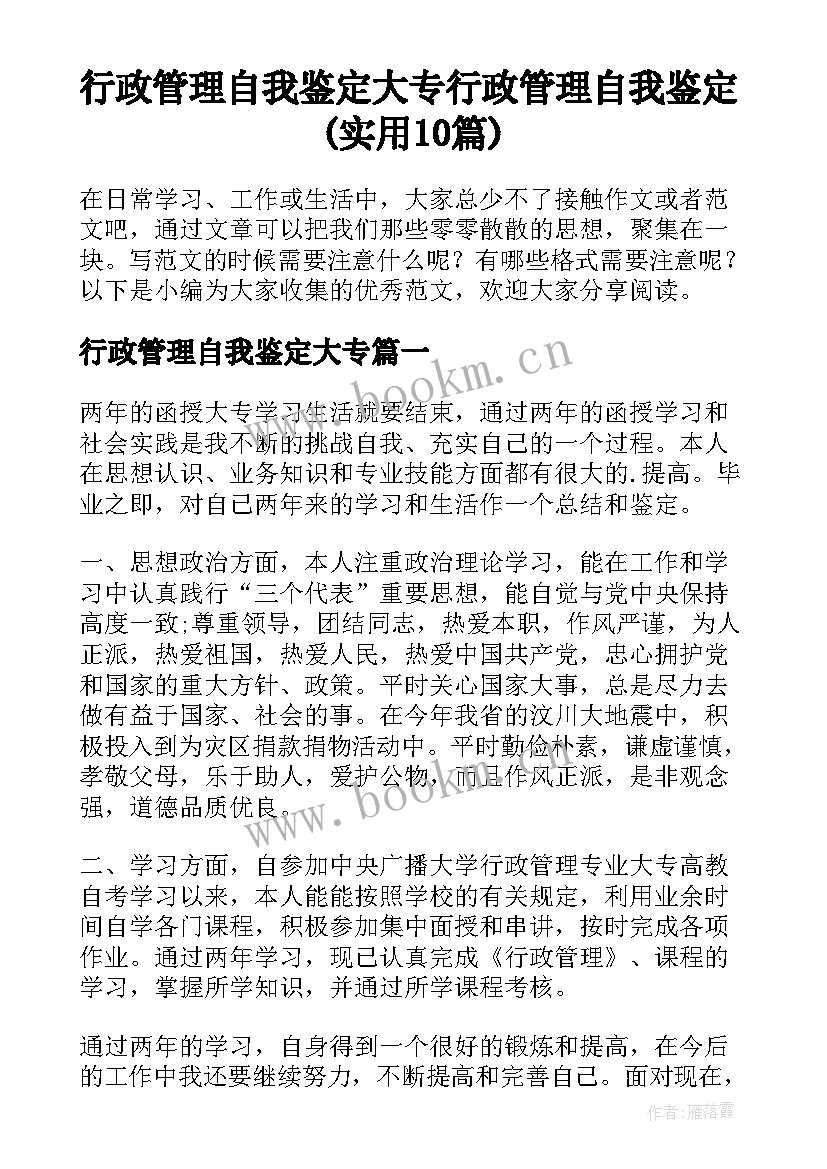 行政管理自我鉴定大专行政管理自我鉴定(实用10篇)

在日常学习、工作或生活中，大家总少不了接触作文或者范文吧，通过文章可以把我们那些零零散散的思想，聚集在一块。写范文的时候需要注意什么呢？有哪些格式需要注意呢？以下是小编为大家收集的优秀范文，欢迎大家分享阅读。

行政管理自我鉴定大专篇一

www.bookm.cn

两年的函授大专学习生活就要结束，通过两年的函授学习和社会实践是我不断的挑战自我、充实自己的一个过程。本人在思想认识、业务知识和专业技能方面都有很大的.提高。毕业之即，对自己两年来的学习和生活作一个总结和鉴定。

一、思想政治方面，本人注重政治理论学习，能在工作和学习中认真践行“三个代表”重要思想，能自觉与党中央保持高度一致;尊重领导，团结同志，热爱本职，作风严谨，为人正派，热爱祖国，热爱人民，热爱中国共产党，忠心拥护党和国家的重大方针、政策。平时关心国家大事，总是尽力去做有益于国家、社会的事。在今年我省的汶川大地震中，积极投入到为灾区捐款捐物活动中。平时勤俭朴素，谦虚谨慎，孝敬父母，乐于助人，爱护公物，而且作风正派，是非观念强，道德品质优良。

www.bookm.cn

二、学习方面，自参加中央广播大学行政管理专业大专高教自考学习以来，本人能能按照学校的有关规定，利用业余时间自学各门课程，积极参加集中面授和串讲，按时完成各项作业。通过两年学习，现已认真完成《行政管理》、课程的学习，掌握所学知识，并通过所学课程考核。

通过两年的学习，自身得到一个很好的锻炼和提高，在今后的工作中我还要继续努力，不断提高和完善自己。面对现在，

作者：雁落霞